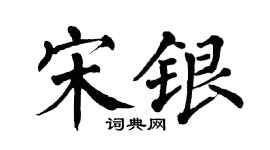 宋银

词典网